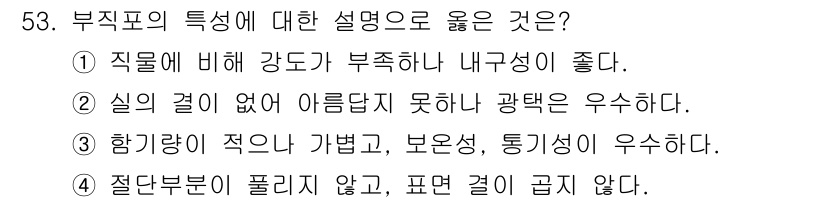 53. 부직포의 특성에 대한 설명으로 옳은 것은?
① 직물에 비해 강도가 부족하나 내구성이 좋다.
② 실의 결이 없어 아름답지 못하나 광택은 우수하다.
③ 함기량이 적으나 가볍고, 보온성, 통기성이 우수하다.
④ 절단부분이 풀리지 않고, 표면 결이 곱지 않다.